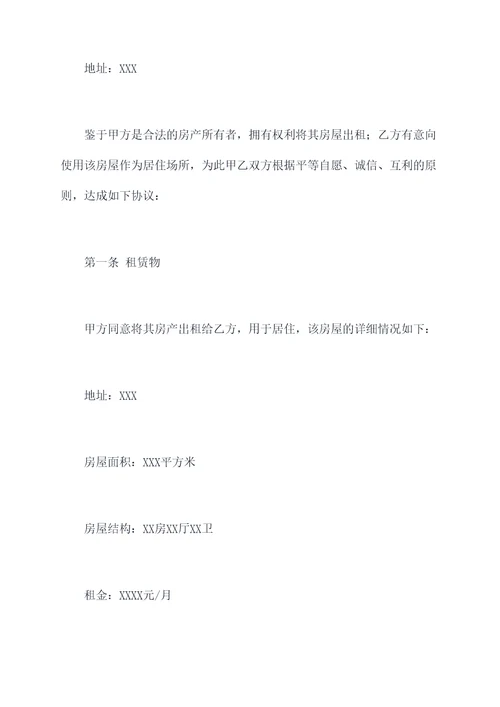 地址：XXX

鉴于甲方是合法的房产所有者，拥有权利将其房屋出租；乙方有意向使用该房屋作为居住场所，为此甲乙双方根据平等自愿、诚信、互利的原则，达成如下协议：

第一条 租赁物

甲方同意将其房产出租给乙方，用于居住，该房屋的详细情况如下：

地址：XXX

房屋面积：XXX平方米

房屋结构：XX房XX厅XX卫

租金：XXXX元/月